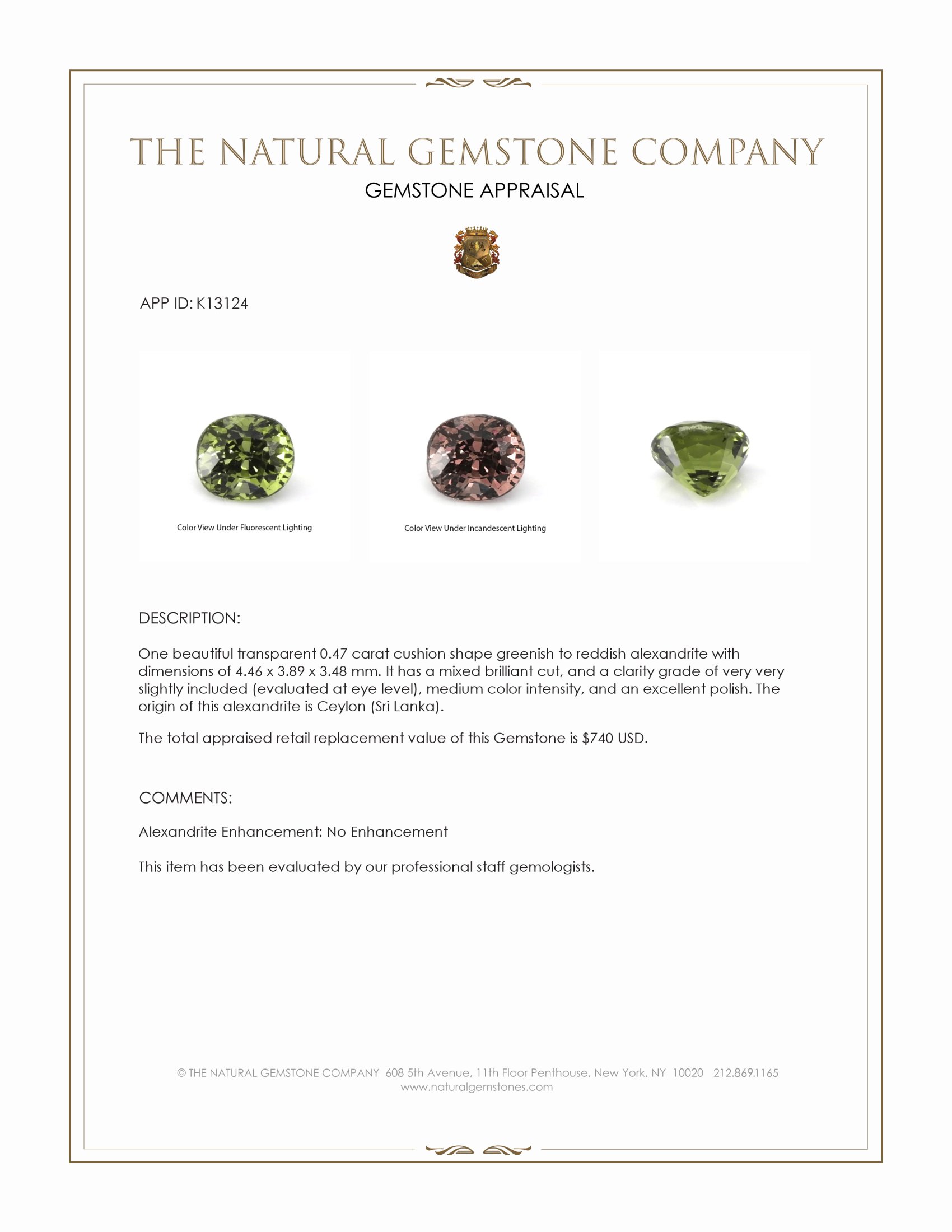 THE NATURAL GEMSTONE COMPANY
GEMSTONE APPRAISAL

APP ID: K13124

Color View Under Fluorescent Lighting

Color View Under Incandescent Lighting

DESCRIPTION:

One beautiful transparent 0.47 carat cushion shape greenish to reddish alexandrite with dimensions of 4.46 x 3.89 x 3.48 mm. It has a mixed brilliant cut, and a clarity grade of very very slightly included (evaluated at eye level), medium color intensity, and an excellent polish. The origin of this alexandrite is Ceylon (Sri Lanka).

The total appraised retail replacement value of this Gemstone is $740 USD.

COMMENTS:

Alexandrite Enhancement: No Enhancement

This item has been evaluated by our professional staff gemologists.

© THE NATURAL GEMSTONE COMPANY 608 5th Avenue, 11th Floor Penthouse, New York, NY 10020 212.869.1165
www.naturalgemstones.com